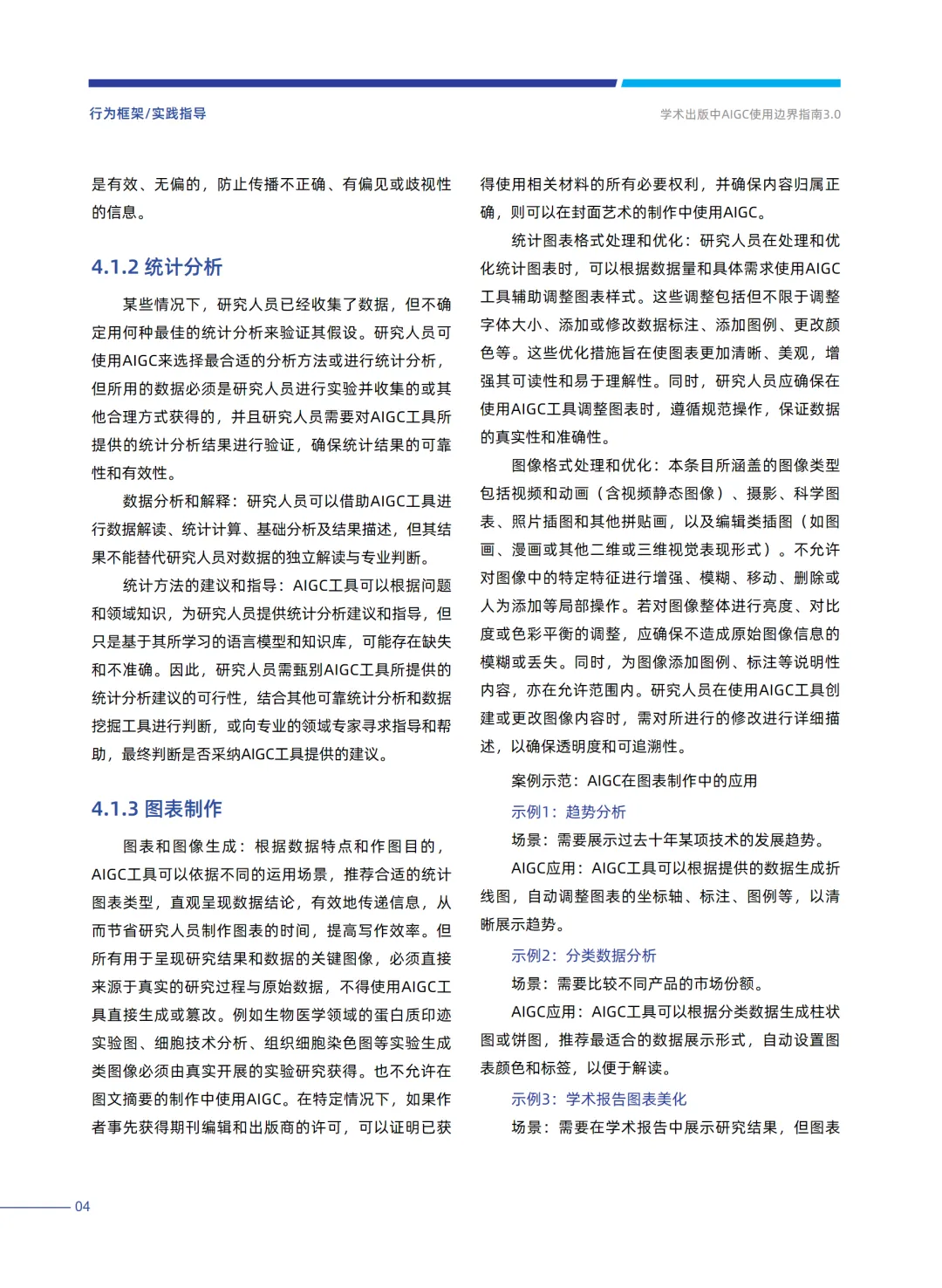 行为框架/实践指导

学术出版中AIGC使用边界指南3.0

是有效、无偏的，防止传播不正确、有偏见或歧视性的信息。

4.1.2 统计分析

某些情况下，研究人员已经收集了数据，但不确定用何种最佳的统计分析来验证其假设。研究人员可使用AIGC来选择最合适的分析方法或进行统计分析，但所用的数据必须是研究人员进行实验并收集的或其他合理方式获得的，并且研究人员需要对AIGC工具所提供的统计分析结果进行验证，确保统计结果的可靠性和有效性。

数据分析和解释：研究人员可以借助AIGC工具进行数据解读、统计计算、基础分析及结果描述，但其结果不能替代研究人员对数据的独立解读与专业判断。

统计方法的建议和指导：AIGC工具可以根据问题和领域知识，为研究人员提供统计分析建议和指导，但只是基于其所学习的语言模型和知识库，可能存在缺失和不准确。因此，研究人员需甄别AIGC工具所提供的统计分析建议的可行性，结合其他可靠统计分析和数据挖掘工具进行判断，或向专业的领域专家寻求指导和帮助，最终判断是否采纳AIGC工具提供的建议。

4.1.3 图表制作

图表和图像生成：根据数据特点和作图目的，AIGC工具可以依据不同的运用场景，推荐合适的统计图表类型，直观呈现数据结论，有效地传递信息，从而节省研究人员制作图表的时间，提高写作效率。但所有用于呈现研究结果和数据的关键图像，必须直接来源于真实的研究过程与原始数据，不得使用AIGC工具直接生成或篡改。例如生物医学领域的蛋白质印迹实验图、细胞技术分析、组织细胞染色图等实验生成类图像必须由真实开展的实验研究获得。也不允许在图文摘要的制作中使用AIGC。在特定情况下，如果作者事先获得期刊编辑和出版商的许可，可以证明已获得使用相关材料的所有必要权利，并确保内容归属正确，则可以在封面艺术的制作中使用AIGC。

统计图表格式处理和优化：研究人员在处理和优化统计图表时，可以根据数据量和具体需求使用AIGC工具辅助调整图表样式。这些调整包括但不限于调整字体大小、添加或修改数据标注、添加图例、更改颜色等。这些优化措施旨在使图表更加清晰、美观，增强其可读性和易于理解性。同时，研究人员应确保在使用AIGC工具调整图表时，遵循规范操作，保证数据的真实性和准确性。

图像格式处理和优化：本条目所涵盖的图像类型包括视频和动画（含视频静态图像）、摄影、科学图表、照片插图和其他拼贴画，以及编辑类插图（如图画、漫画或其他二维或三维视觉表现形式）。不允许对图像中的特定特征进行增强、模糊、移动、删除或人为添加等局部操作。若对图像整体进行亮度、对比度或色彩平衡的调整，应确保不造成原始图像信息的模糊或丢失。同时，为图像添加图例、标注等说明性内容，亦在允许范围内。研究人员在使用AIGC工具创建或更改图像内容时，需对所进行的修改进行详细描述，以确保透明度和可追溯性。

案例示范：AIGC在图表制作中的应用

示例1：趋势分析

场景：需要展示过去十年某项技术的发展趋势。

AIGC应用：AIGC工具可以根据提供的数据生成折线图，自动调整图表的坐标轴、标注、图例等，以清晰展示趋势。

示例2：分类数据分析

场景：需要比较不同产品的市场份额。

AIGC应用：AIGC工具可以根据分类数据生成柱状图或饼图，推荐最适合的数据展示形式，自动设置图表颜色和标签，以便于解读。

示例3：学术报告图表美化

场景：需要在学术报告中展示研究结果，但图表

04